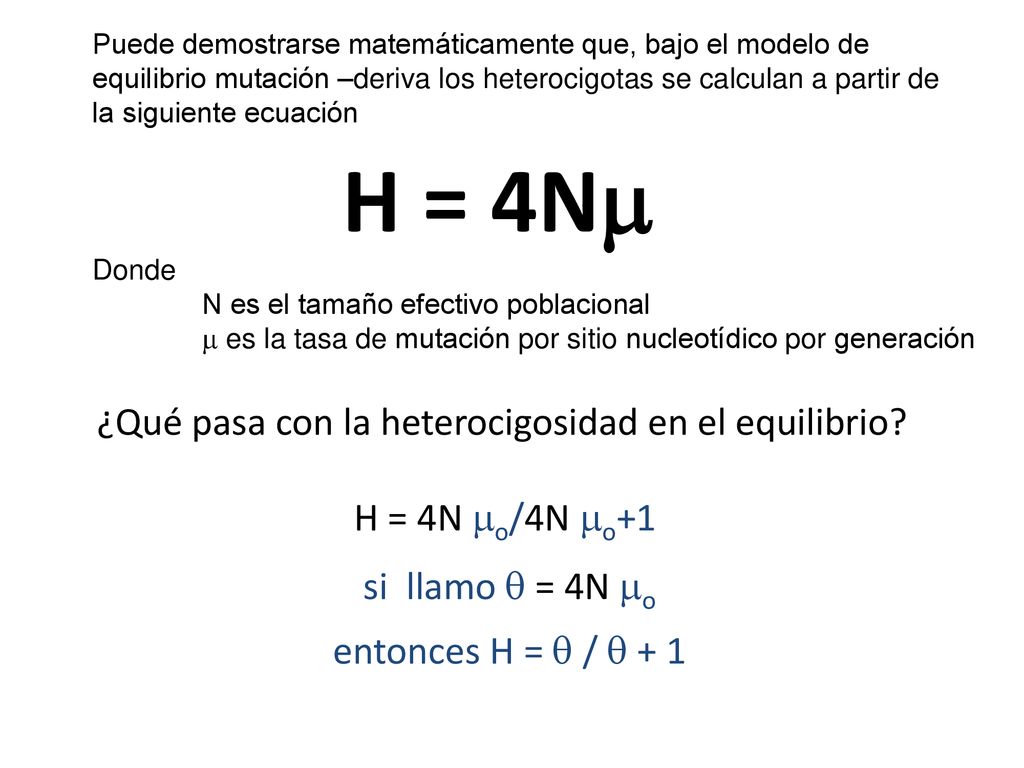 Puede demostrarse matemáticamente que, bajo el modelo de equilibrio mutación –deriva los heterocigotas se calculan a partir de la siguiente ecuación

$H = 4N\mu$

Donde

N es el tamaño efectivo poblacional

$\mu$ es la tasa de mutación por sitio nucleotídico por generación

¿Qué pasa con la heterocigosidad en el equilibrio?

$H = 4N \mu_o/4N \mu_o+1$

si llamo $\theta = 4N \mu_o$

entonces $H = \theta / \theta + 1$